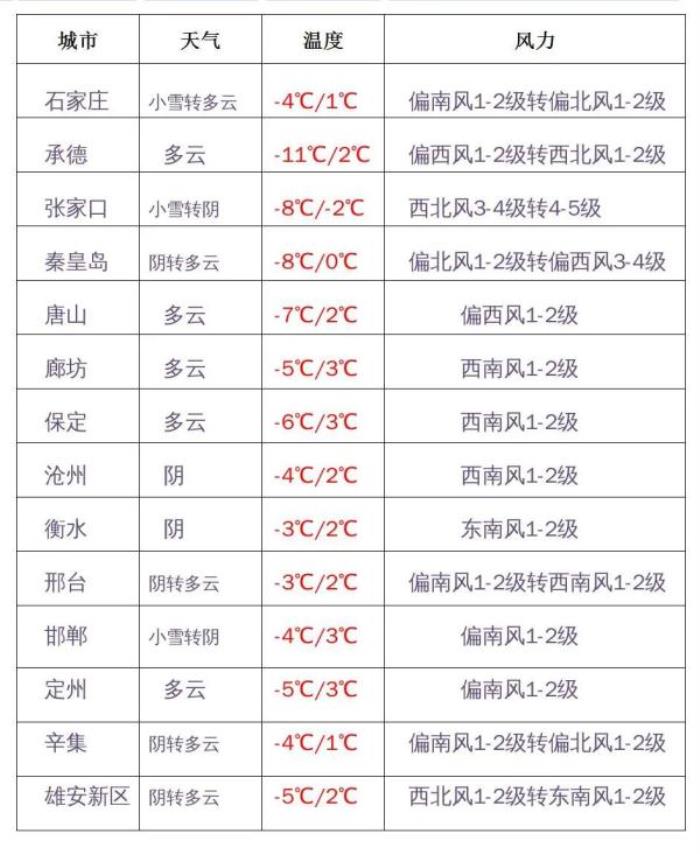 | 城市 | 天气 | 温度 | 风力 |
|---|---|---|---|
| 石家庄 | 小雪转多云 | -4℃/1℃ | 偏南风1-2级转偏北风1-2级 |
| 承德 | 多云 | -11℃/2℃ | 偏西风1-2级转西北风1-2级 |
| 张家口 | 小雪转阴 | -8℃/-2℃ | 西北风3-4级转4-5级 |
| 秦皇岛 | 阴转多云 | -8℃/0℃ | 偏北风1-2级转偏西风3-4级 |
| 唐山 | 多云 | -7℃/2℃ | 偏西风1-2级 |
| 廊坊 | 多云 | -5℃/3℃ | 西南风1-2级 |
| 保定 | 多云 | -6℃/3℃ | 西南风1-2级 |
| 沧州 | 阴 | -4℃/2℃ | 西南风1-2级 |
| 衡水 | 阴 | -3℃/2℃ | 东南风1-2级 |
| 邢台 | 阴转多云 | -3℃/2℃ | 偏南风1-2级转西南风1-2级 |
| 邯郸 | 小雪转阴 | -4℃/3℃ | 偏南风1-2级 |
| 定州 | 多云 | -5℃/3℃ | 偏南风1-2级 |
| 辛集 | 阴转多云 | -4℃/1℃ | 偏南风1-2级转偏北风1-2级 |
| 雄安新区 | 阴转多云 | -5℃/2℃ | 西北风1-2级转东南风1-2级 |